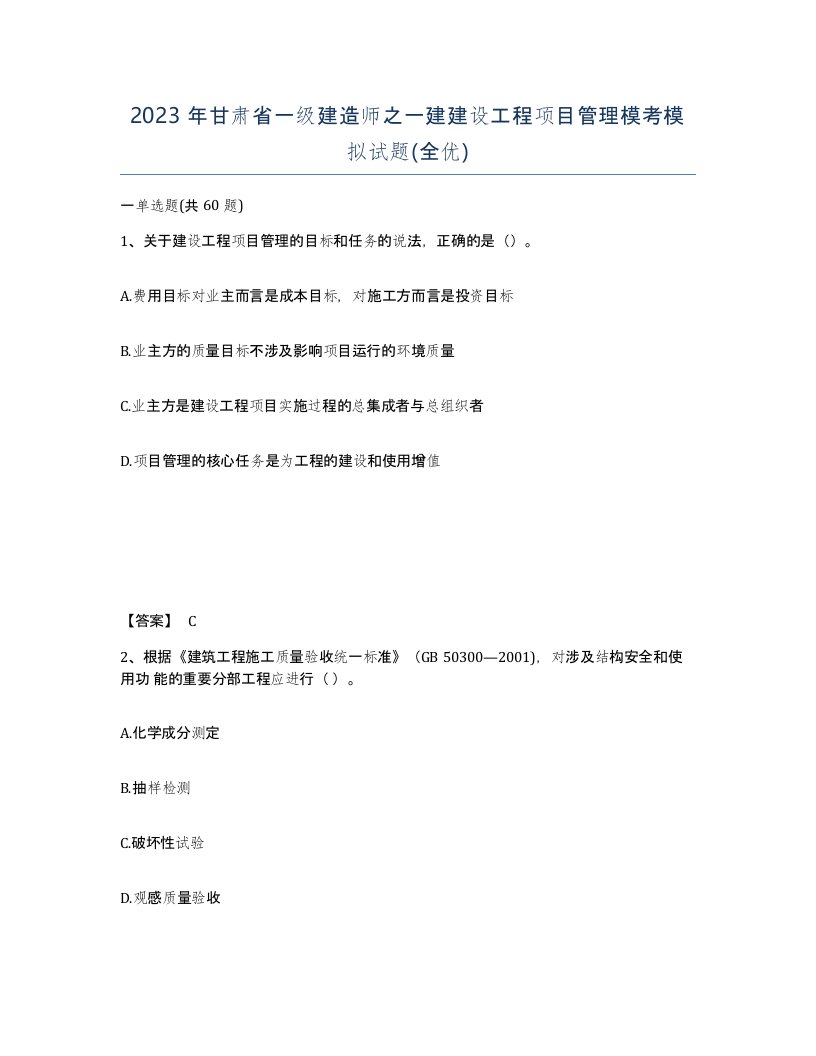 2023 年甘肃省一级建造师之一建建设工程项目管理模考模拟试题(全优)

一单选题(共 60 题)

1、关于建设工程项目管理的目标和任务的说法，正确的是（）。

A.费用目标对业主而言是成本目标，对施工方而言是投资目标

B.业主方的质量目标不涉及影响项目运行的环境质量

C.业主方是建设工程项目实施过程的总集成者与总组织者

D.项目管理的核心任务是为工程的建设和使用增值

【答案】 C

2、根据《建筑工程施工质量验收统一标准》（GB 50300—2001），对涉及结构安全和使用功 能的重要分部工程应进行（ ）。

A.化学成分测定

B.抽样检测

C.破坏性试验

D.观感质量验收